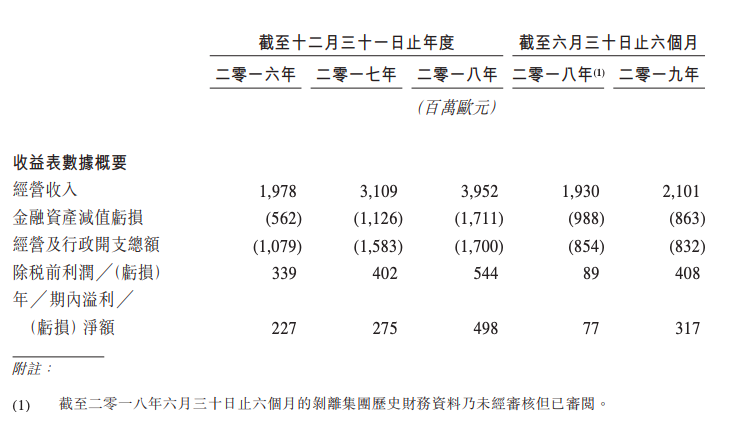 | | 截至十二月三十一日止年度 | | | 截至六月三十日止六個月 | |
|---|---|---|---|---|---|
| | 二零一六年 | 二零一七年 | 二零一八年 | 二零一八年$^{(1)}$ | 二零一九年 |
| | | | (百萬歐元) | | |
| **收益表數據概要** | | | | | |
| 經營收入 | 1,978 | 3,109 | 3,952 | 1,930 | 2,101 |
| 金融資產減值虧損 | (562) | (1,126) | (1,711) | (988) | (863) |
| 經營及行政開支總額 | (1,079) | (1,583) | (1,700) | (854) | (832) |
| 除稅前利潤╱(虧損) | 339 | 402 | 544 | 89 | 408 |
| 年╱期內溢利╱(虧損)淨額 | 227 | 275 | 498 | 77 | 317 |

附註:

(1) 截至二零一八年六月三十日止六個月的剝離集團歷史財務資料乃未經審核但已審閱。